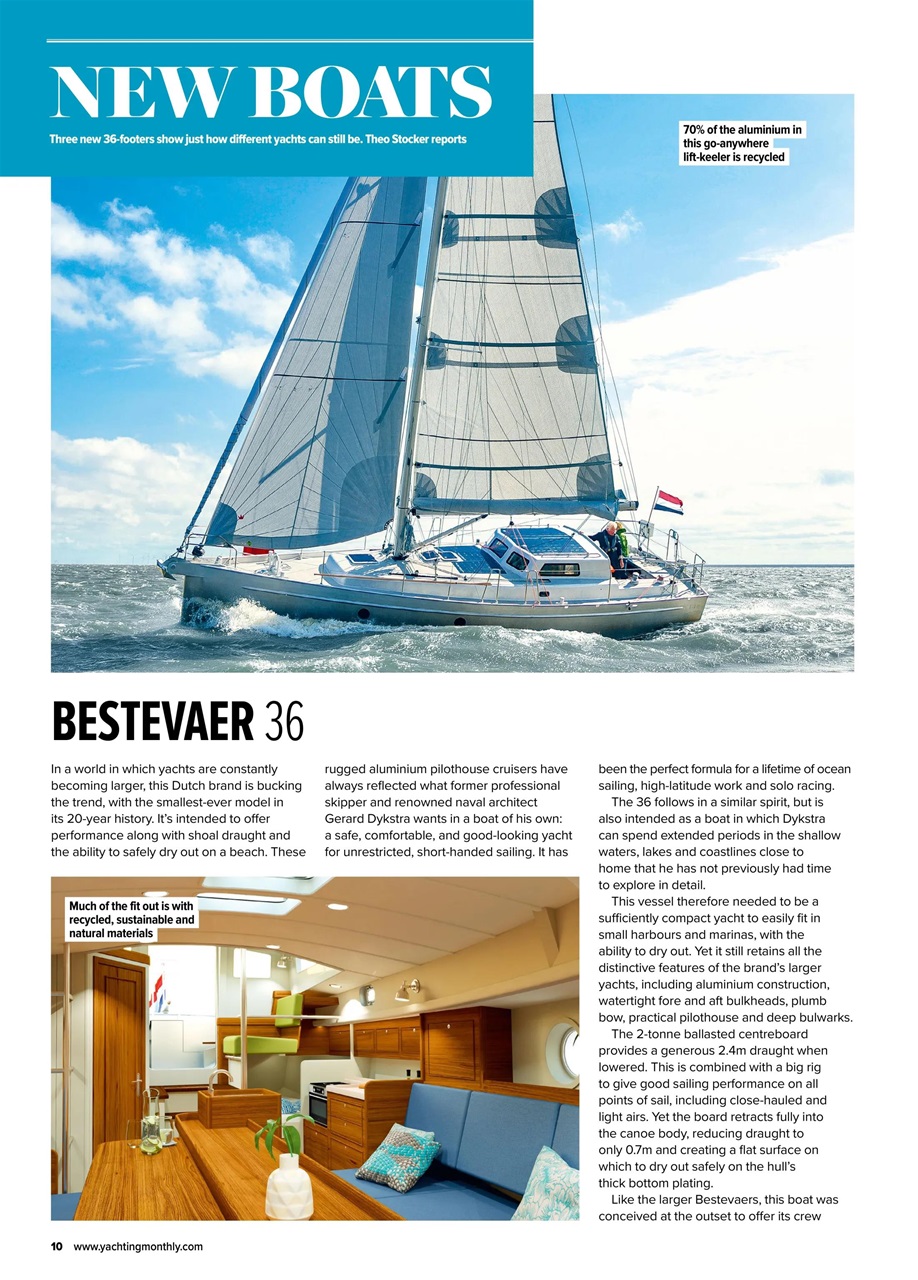 NEW BOATS

Three new 36-footers show just how different yachts can still be. Theo Stocker reports

70% of the aluminium in this go-anywhere lift-keeler is recycled

BESTEVAER 36

In a world in which yachts are constantly becoming larger, this Dutch brand is bucking the trend, with the smallest-ever model in its 20-year history. It's intended to offer performance along with shoal draught and the ability to safely dry out on a beach. These rugged aluminium pilothouse cruisers have always reflected what former professional skipper and renowned naval architect Gerard Dykstra wants in a boat of his own: a safe, comfortable, and good-looking yacht for unrestricted, short-handed sailing. It has been the perfect formula for a lifetime of ocean sailing, high-latitude work and solo racing.

The 36 follows in a similar spirit, but is also intended as a boat in which Dykstra can spend extended periods in the shallow waters, lakes and coastlines close to home that he has not previously had time to explore in detail.

This vessel therefore needed to be a sufficiently compact yacht to easily fit in small harbours and marinas, with the ability to dry out. Yet it still retains all the distinctive features of the brand's larger yachts, including aluminium construction, watertight fore and aft bulkheads, plumb bow, practical pilothouse and deep bulwarks.

The 2-tonne ballasted centreboard provides a generous 2.4m draught when lowered. This is combined with a big rig to give good sailing performance on all points of sail, including close-hauled and light airs. Yet the board retracts fully into the canoe body, reducing draught to only 0.7m and creating a flat surface on which to dry out safely on the hull's thick bottom plating.

Like the larger Bestevaers, this boat was conceived at the outset to offer its crew

Much of the fit out is with recycled, sustainable and natural materials

10 www.yachtingmonthly.com